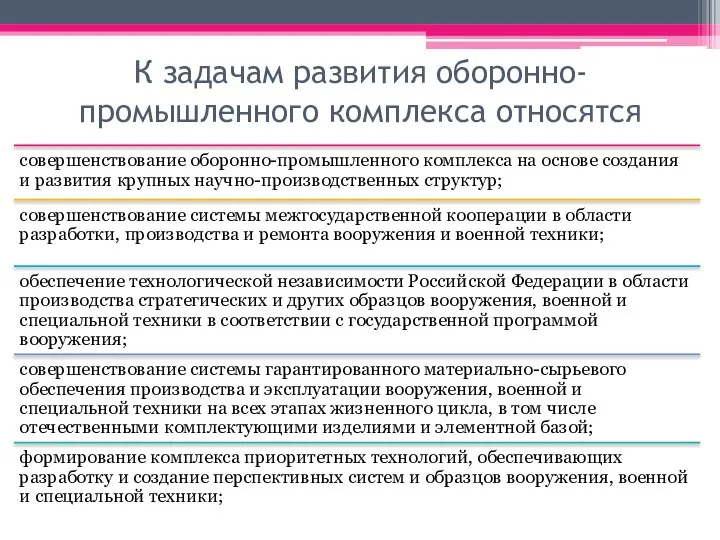 К задачам развития оборонно-промышленного комплекса относятся

совершенствование оборонно-промышленного комплекса на основе создания и развития крупных научно-производственных структур;

совершенствование системы межгосударственной кооперации в области разработки, производства и ремонта вооружения и военной техники;

обеспечение технологической независимости Российской Федерации в области производства стратегических и других образцов вооружения, военной и специальной техники в соответствии с государственной программой вооружения;

совершенствование системы гарантированного материально-сырьевого обеспечения производства и эксплуатации вооружения, военной и специальной техники на всех этапах жизненного цикла, в том числе отечественными комплектующими изделиями и элементной базой;

формирование комплекса приоритетных технологий, обеспечивающих разработку и создание перспективных систем и образцов вооружения, военной и специальной техники;